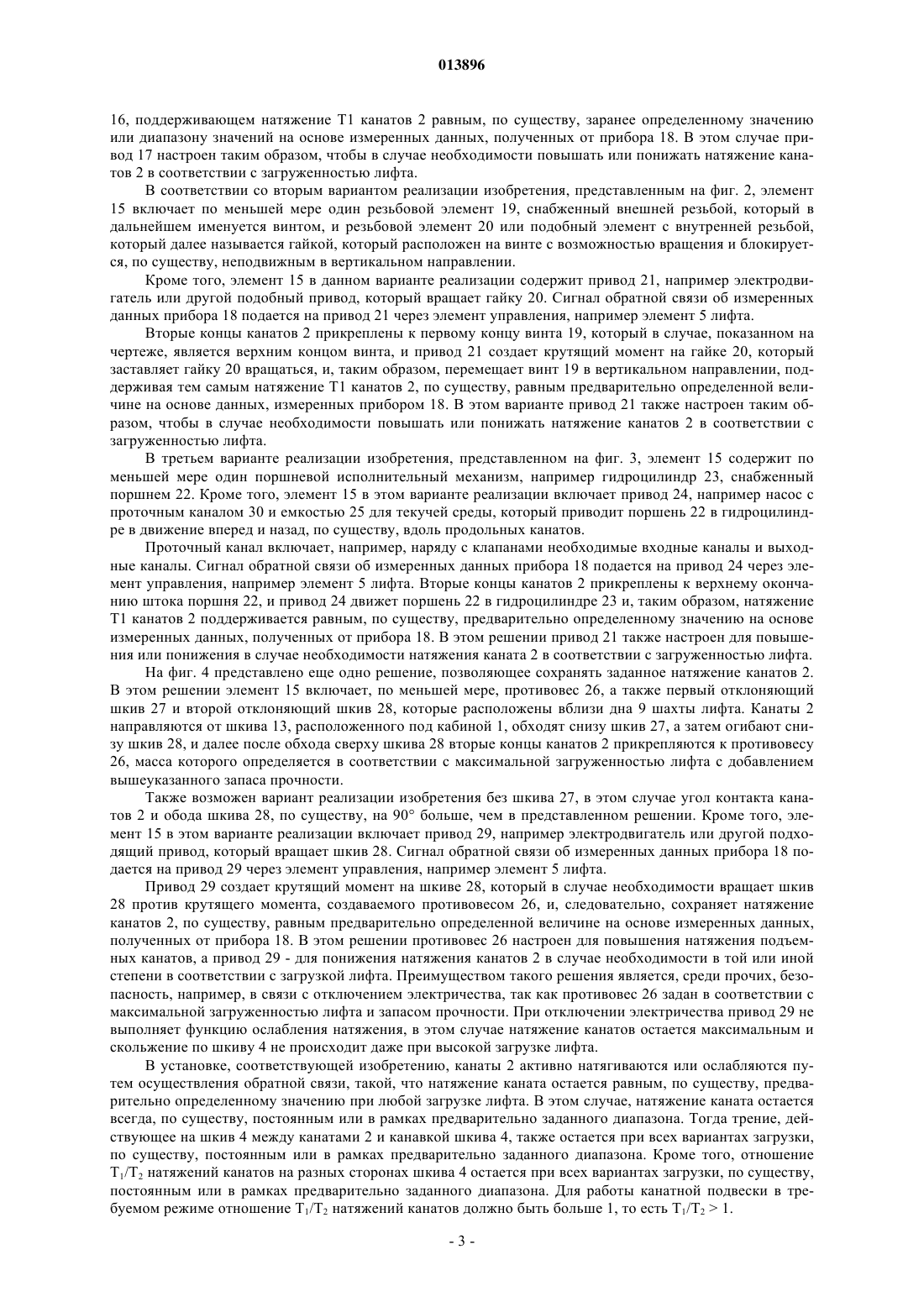 013896

16, поддерживающем натяжение T1 канатов 2 равным, по существу, заранее определенному значению или диапазону значений на основе измеренных данных, полученных от прибора 18. В этом случае привод 17 настроен таким образом, чтобы в случае необходимости повышать или понижать натяжение канатов 2 в соответствии с загруженностью лифта.

В соответствии со вторым вариантом реализации изобретения, представленным на фиг. 2, элемент 15 включает по меньшей мере один резьбовой элемент 19, снабженный внешней резьбой, который в дальнейшем именуется винтом, и резьбовой элемент 20 или подобный элемент с внутренней резьбой, который далее называется гайкой, который расположен на винте с возможностью вращения и блокируется, по существу, неподвижным в вертикальном направлении.

Кроме того, элемент 15 в данном варианте реализации содержит привод 21, например электродвигатель или другой подобный привод, который вращает гайку 20. Сигнал обратной связи об измеренных данных прибора 18 подается на привод 21 через элемент управления, например элемент 5 лифта.

Вторые концы канатов 2 прикреплены к первому концу винта 19, который в случае, показанном на чертеже, является верхним концом винта, и привод 21 создает крутящий момент на гайке 20, который заставляет гайку 20 вращаться, и, таким образом, перемещает винт 19 в вертикальном направлении, поддерживая тем самым натяжение T1 канатов 2, по существу, равным предварительно определенной величине на основе данных, измеренных прибором 18. В этом варианте привод 21 также настроен таким образом, чтобы в случае необходимости повышать или понижать натяжение канатов 2 в соответствии с загруженностью лифта.

В третьем варианте реализации изобретения, представленном на фиг. 3, элемент 15 содержит по меньшей мере один поршневой исполнительный механизм, например гидроцилиндр 23, снабженный поршнем 22. Кроме того, элемент 15 в этом варианте реализации включает привод 24, например насос с проточным каналом 30 и емкостью 25 для текучей среды, который приводит поршень 22 в гидроцилиндре в движение вперед и назад, по существу, вдоль продольных канатов.

Проточный канал включает, например, наряду с клапанами необходимые входные каналы и выходные каналы. Сигнал обратной связи об измеренных данных прибора 18 подается на привод 24 через элемент управления, например элемент 5 лифта. Вторые концы канатов 2 прикреплены к верхнему окончанию штока поршня 22, и привод 24 движет поршень 22 в гидроцилиндре 23 и, таким образом, натяжение T1 канатов 2 поддерживается равным, по существу, предварительно определенному значению на основе измеренных данных, полученных от прибора 18. В этом решении привод 21 также настроен для повышения или понижения в случае необходимости натяжения каната 2 в соответствии с загруженностью лифта.

На фиг. 4 представлено еще одно решение, позволяющее сохранять заданное натяжение канатов 2. В этом решении элемент 15 включает, по меньшей мере, противовес 26, а также первый отклоняющий шкив 27 и второй отклоняющий шкив 28, которые расположены вблизи дна 9 шахты лифта. Канаты 2 направляются от шкива 13, расположенного под кабиной 1, обходят снизу шкив 27, а затем огибают снизу шкив 28, и далее после обхода сверху шкива 28 вторые концы канатов 2 прикрепляются к противовесу 26, масса которого определяется в соответствии с максимальной загруженностью лифта с добавлением вышеуказанного запаса прочности.

Также возможен вариант реализации изобретения без шкива 27, в этом случае угол контакта канатов 2 и обода шкива 28, по существу, на 90° больше, чем в представленном решении. Кроме того, элемент 15 в этом варианте реализации включает привод 29, например электродвигатель или другой подходящий привод, который вращает шкив 28. Сигнал обратной связи об измеренных данных прибора 18 подается на привод 29 через элемент управления, например элемент 5 лифта.

Привод 29 создает крутящий момент на шкиве 28, который в случае необходимости вращает шкив 28 против крутящего момента, создаваемого противовесом 26, и, следовательно, сохраняет натяжение канатов 2, по существу, равным предварительно определенной величине на основе измеренных данных, полученных от прибора 18. В этом решении противовес 26 настроен для повышения натяжения подъемных канатов, а привод 29 - для понижения натяжения канатов 2 в случае необходимости в той или иной степени в соответствии с загрузкой лифта. Преимуществом такого решения является, среди прочих, безопасность, например, в связи с отключением электричества, так как противовес 26 задан в соответствии с максимальной загруженностью лифта и запасом прочности. При отключении электричества привод 29 не выполняет функцию ослабления натяжения, в этом случае натяжение канатов остается максимальным и скольжение по шкиву 4 не происходит даже при высокой загрузке лифта.

В установке, соответствующей изобретению, канаты 2 активно натягиваются или ослабляются путем осуществления обратной связи, такой, что натяжение каната остается равным, по существу, предварительно определенному значению при любой загрузке лифта. В этом случае, натяжение каната остается всегда, по существу, постоянным или в рамках предварительно заданного диапазона. Тогда трение, действующее на шкив 4 между канатами 2 и канавкой шкива 4, также остается при всех вариантах загрузки, по существу, постоянным или в рамках предварительно заданного диапазона. Кроме того, отношение $T_1/T_2$ натяжений канатов на разных сторонах шкива 4 остается при всех вариантах загрузки, по существу, постоянным или в рамках предварительно заданного диапазона. Для работы канатной подвески в требуемом режиме отношение $T_1/T_2$ натяжений канатов должно быть больше 1, то есть $T_1/T_2 > 1$.

- 3 -